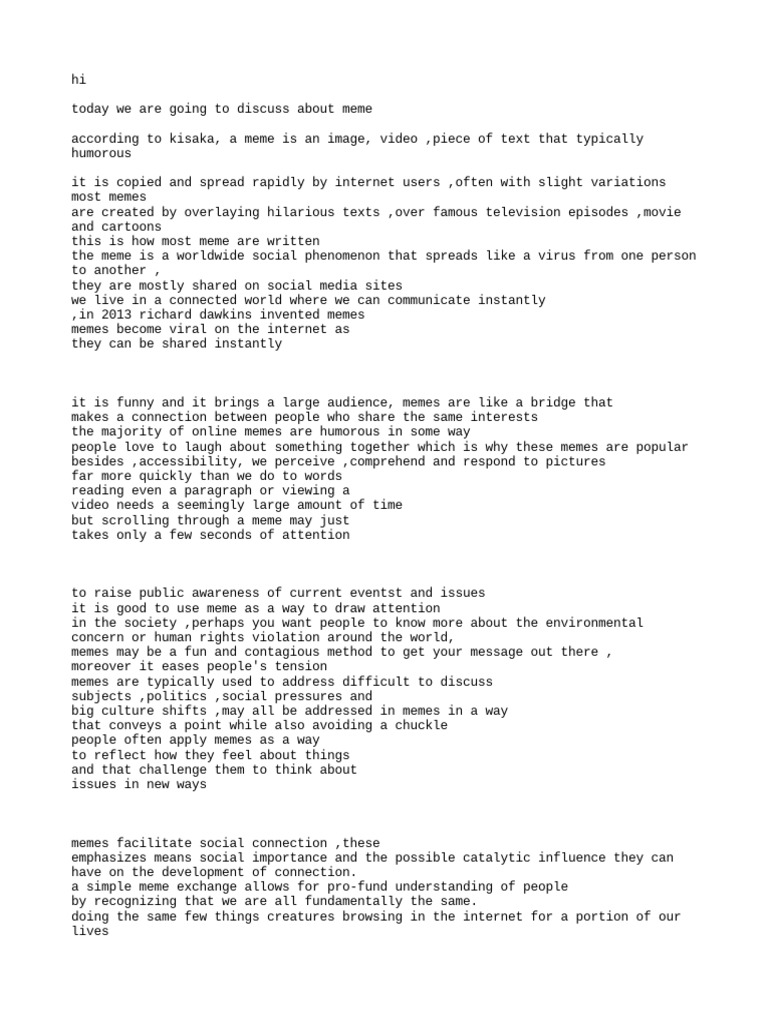 hi

today we are going to discuss about meme

according to kisaka, a meme is an image, video ,piece of text that typically humorous

it is copied and spread rapidly by internet users ,often with slight variations
most memes
are created by overlaying hilarious texts ,over famous television episodes ,movie and cartoons
this is how most meme are written
the meme is a worldwide social phenomenon that spreads like a virus from one person to another ,
they are mostly shared on social media sites
we live in a connected world where we can communicate instantly
,in 2013 richard dawkins invented memes
memes become viral on the internet as
they can be shared instantly

it is funny and it brings a large audience, memes are like a bridge that
makes a connection between people who share the same interests
the majority of online memes are humorous in some way
people love to laugh about something together which is why these memes are popular
besides ,accessibility, we perceive ,comprehend and respond to pictures
far more quickly than we do to words
reading even a paragraph or viewing a
video needs a seemingly large amount of time
but scrolling through a meme may just
takes only a few seconds of attention

to raise public awareness of current eventst and issues
it is good to use meme as a way to draw attention
in the society ,perhaps you want people to know more about the environmental concern or human rights violation around the world,
memes may be a fun and contagious method to get your message out there ,
moreover it eases people's tension
memes are typically used to address difficult to discuss
subjects ,politics ,social pressures and
big culture shifts ,may all be addressed in memes in a way
that conveys a point while also avoiding a chuckle
people often apply memes as a way
to reflect how they feel about things
and that challenge them to think about
issues in new ways

memes facilitate social connection ,these
emphasizes means social importance and the possible catalytic influence they can have on the development of connection.
a simple meme exchange allows for pro-fund understanding of people
by recognizing that we are all fundamentally the same.
doing the same few things creatures browsing in the internet for a portion of our lives